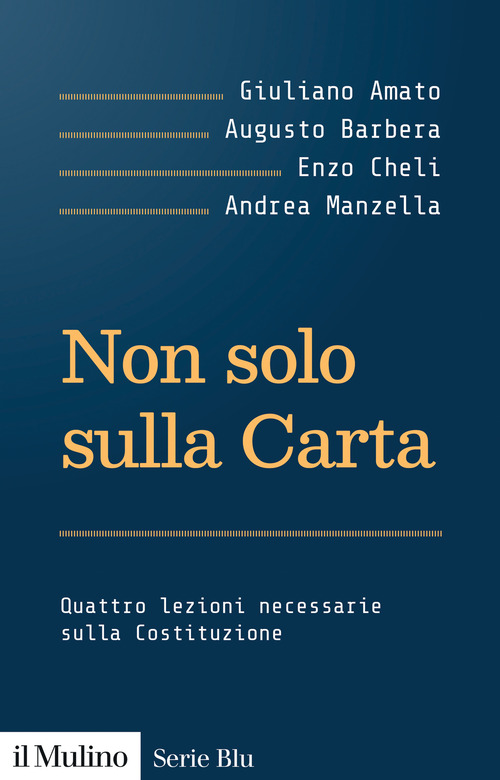 Giuliano Amato
Augusto Barbera
Enzo Cheli
Andrea Manzella

Non solo sulla Carta

Quattro lezioni necessarie sulla Costituzione

il Mulino Serie Blu